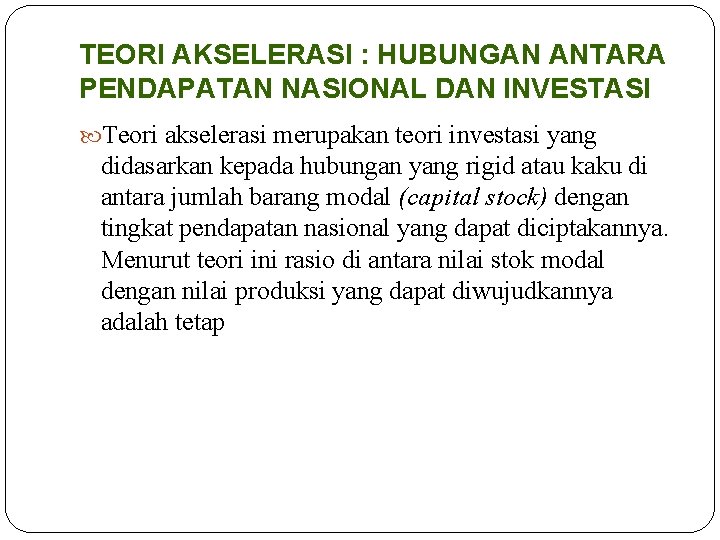 TEORI AKSELERASI : HUBUNGAN ANTARA PENDAPATAN NASIONAL DAN INVESTASI

Teori akselerasi merupakan teori investasi yang didasarkan kepada hubungan yang rigid atau kaku di antara jumlah barang modal (capital stock) dengan tingkat pendapatan nasional yang dapat diciptakannya. Menurut teori ini rasio di antara nilai stok modal dengan nilai produksi yang dapat diwujudkannya adalah tetap